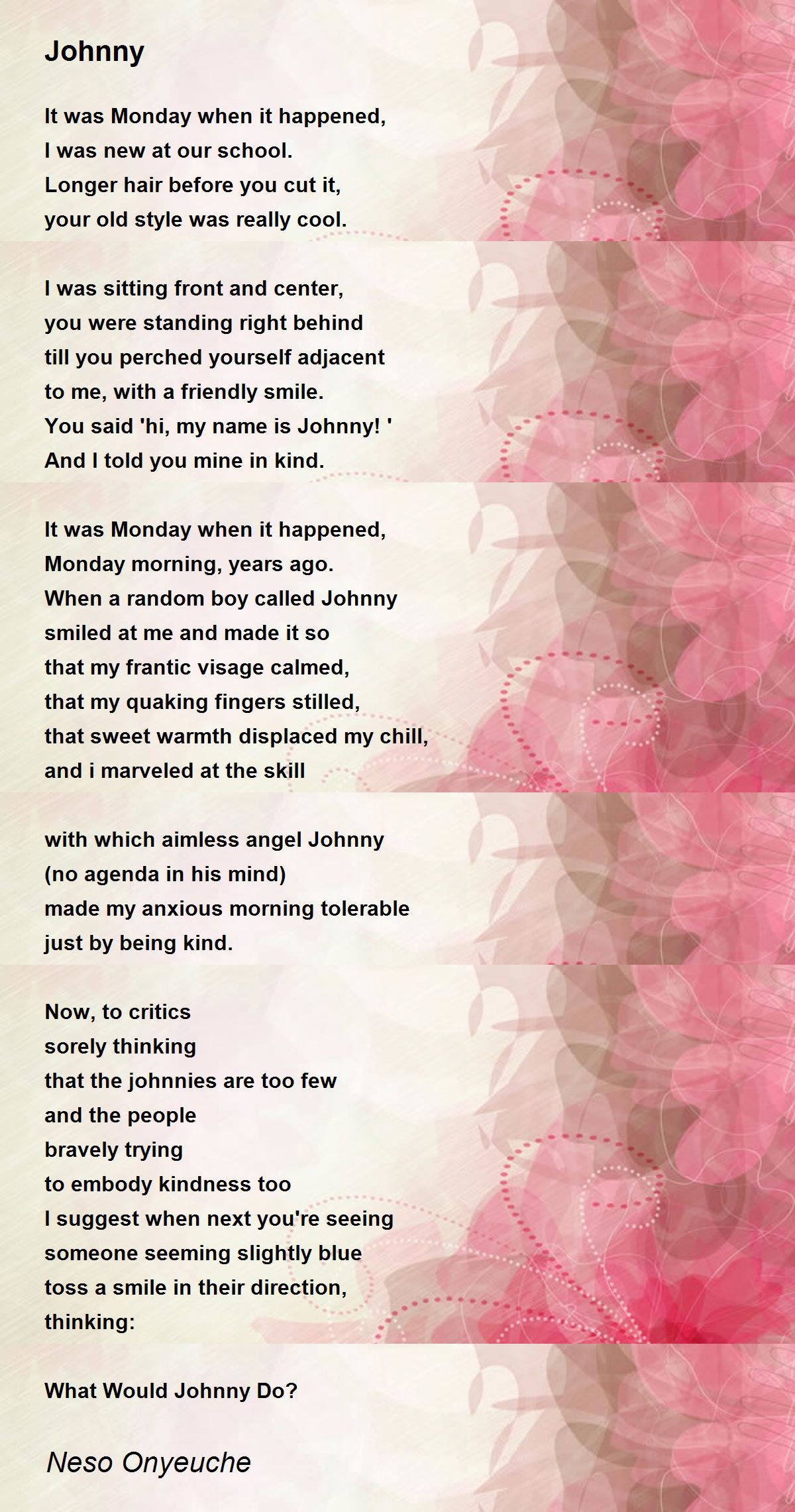 Johnny

It was Monday when it happened,
I was new at our school.
Longer hair before you cut it,
your old style was really cool.

I was sitting front and center,
you were standing right behind
till you perched yourself adjacent
to me, with a friendly smile.
You said 'hi, my name is Johnny! '
And I told you mine in kind.

It was Monday when it happened,
Monday morning, years ago.
When a random boy called Johnny
smiled at me and made it so
that my frantic visage calmed,
that my quaking fingers stilled,
that sweet warmth displaced my chill,
and i marveled at the skill

with which aimless angel Johnny
(no agenda in his mind)
made my anxious morning tolerable
just by being kind.

Now, to critics
sorely thinking
that the johnnies are too few
and the people
bravely trying
to embody kindness too
I suggest when next you're seeing
someone seeming slightly blue
toss a smile in their direction,
thinking:

What Would Johnny Do?

Neso Onyeuche